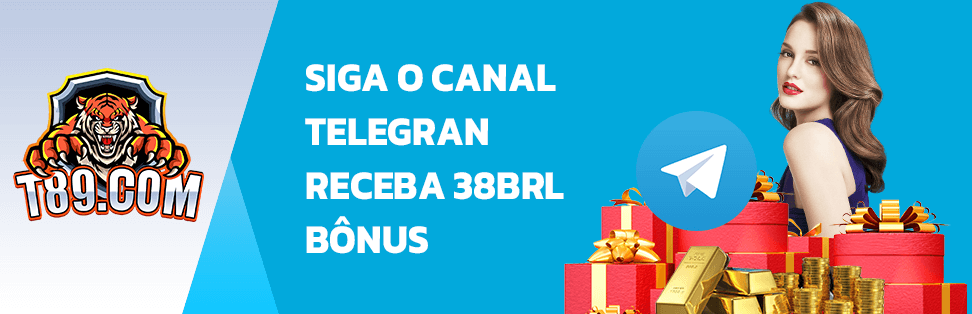 T89.COM

SIGA O CANAL TELEGRAN RECEBA 38BRL BÔNUS